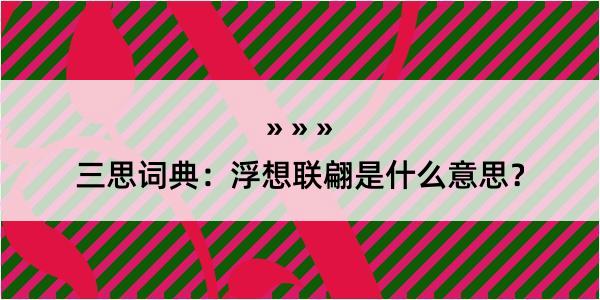 » » »

三思词典：浮想联翩是什么意思？